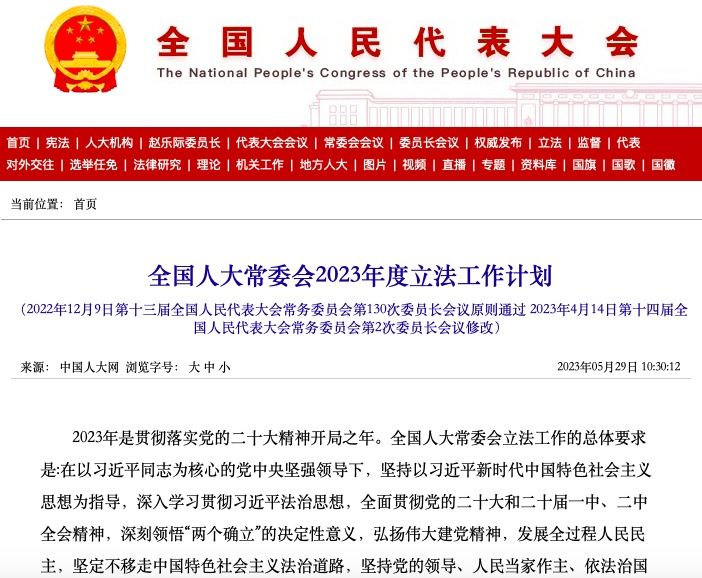 全国人民代表大会
The National People's Congress of the People's Republic of China

首页 | 宪法 | 人大机构 | 赵乐际委员长 | 代表大会会议 | 常委会会议 | 委员长会议 | 权威发布 | 立法 | 监督 | 代表
对外交往 | 选举任免 | 法律研究 | 理论 | 机关工作 | 地方人大 | 图片 | 视频 | 直播 | 专题 | 资料库 | 国旗 | 国歌 | 国徽

当前位置： 首页

全国人大常委会2023年度立法工作计划

（2022年12月9日第十三届全国人民代表大会常务委员会第130次委员长会议原则通过 2023年4月14日第十四届全国人民代表大会常务委员会第2次委员长会议修改）

来源： 中国人大网 浏览字号： 大 中 小
2023年05月29日 10:30:12

2023年是贯彻落实党的二十大精神开局之年。全国人大常委会立法工作的总体要求是:在以习近平同志为核心的党中央坚强领导下，坚持以习近平新时代中国特色社会主义思想为指导，深入学习贯彻习近平法治思想，全面贯彻党的二十大和二十届一中、二中全会精神，深刻领悟“两个确立”的决定性意义，弘扬伟大建党精神，发展全过程人民民主，坚定不移走中国特色社会主义法治道路，坚持党的领导、人民当家作主、依法治国